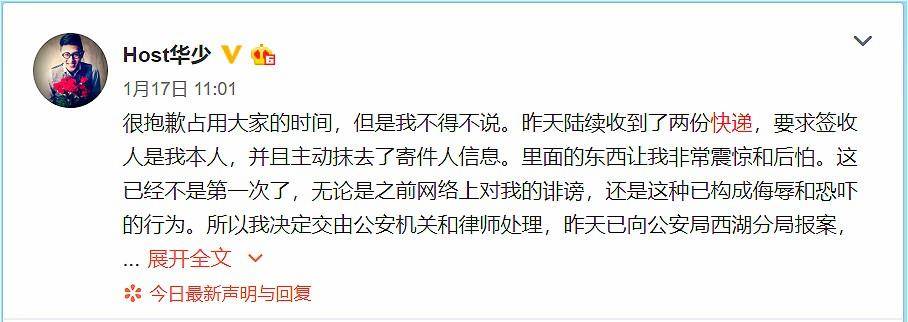 Host华少

1月17日 11:01

很抱歉占用大家的时间，但是我不得不说。昨天陆续收到了两份快递，要求签收人是我本人，并且主动抹去了寄件人信息。里面的东西让我非常震惊和后怕。这已经不是第一次了，无论是之前网络上对我的诽谤，还是这种已构成侮辱和恐吓的行为。所以我决定交由公安机关和律师处理，昨天已向公安局西湖分局报案，... 展开全文

今日最新声明与回复